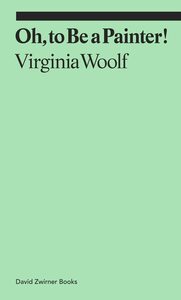 Oh, to Be a Painter!
Virginia Woolf

David Zwirner Books